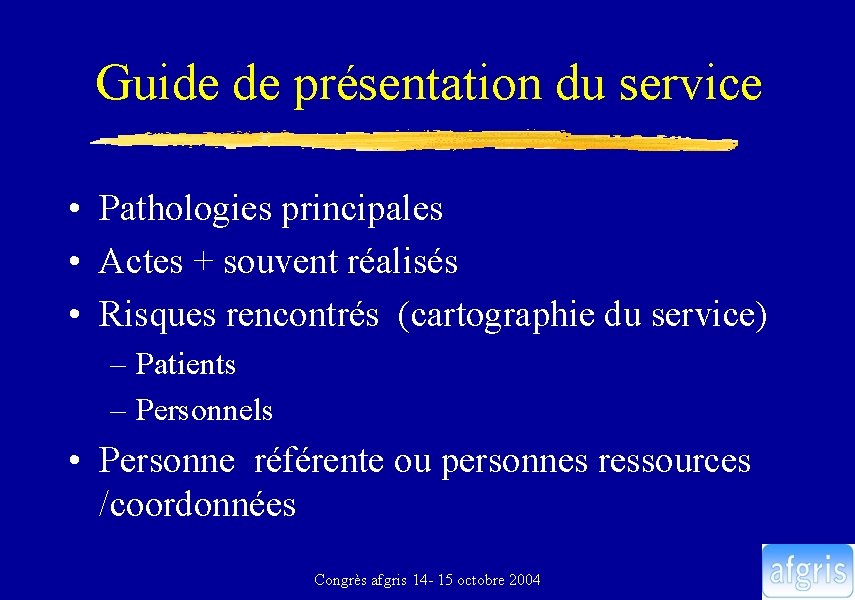 Guide de présentation du service

• Pathologies principales
• Actes + souvent réalisés
• Risques rencontrés (cartographie du service)
– Patients
– Personnels
• Personne référente ou personnes ressources /coordonnées

Congrès afgris 14- 15 octobre 2004

afgris